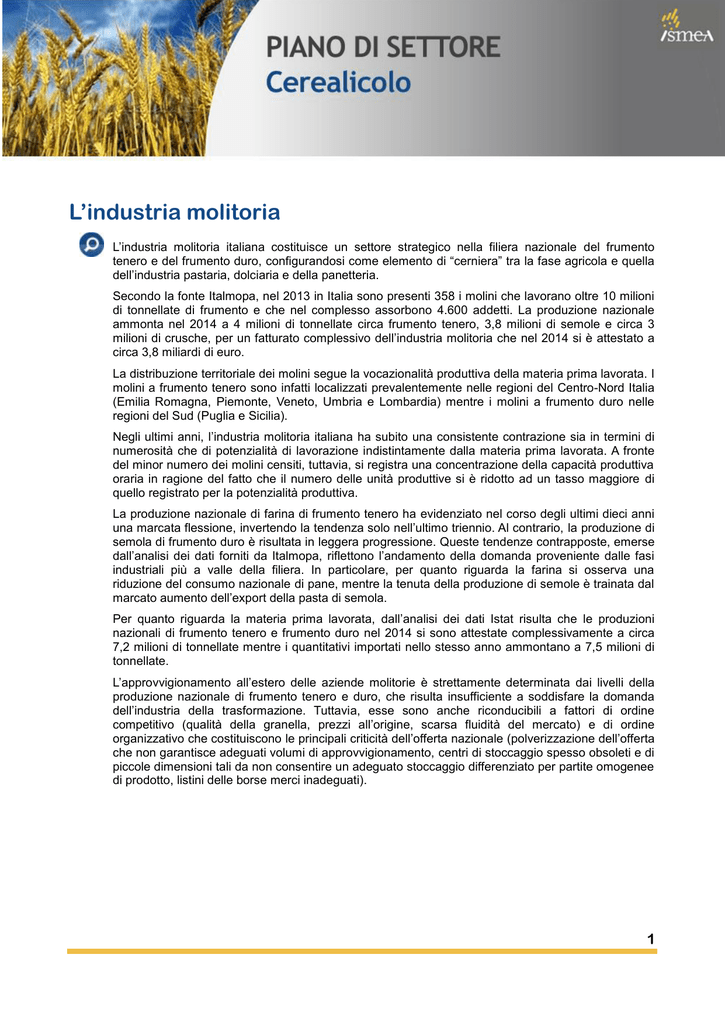 PIANO DI SETTORE
Cerealicolo

ismea

L'industria molitoria

L'industria molitoria italiana costituisce un settore strategico nella filiera nazionale del frumento tenero e del frumento duro, configurandosi come elemento di "cerniera" tra la fase agricola e quella dell'industria pastaria, dolciaria e della panetteria.

Secondo la fonte Italmopa, nel 2013 in Italia sono presenti 358 i molini che lavorano oltre 10 milioni di tonnellate di frumento e che nel complesso assorbono 4.600 addetti. La produzione nazionale ammonta nel 2014 a 4 milioni di tonnellate circa frumento tenero, 3,8 milioni di semole e circa 3 milioni di crusche, per un fatturato complessivo dell'industria molitoria che nel 2014 si è attestato a circa 3,8 miliardi di euro.

La distribuzione territoriale dei molini segue la vocazionalità produttiva della materia prima lavorata. I molini a frumento tenero sono infatti localizzati prevalentemente nelle regioni del Centro-Nord Italia (Emilia Romagna, Piemonte, Veneto, Umbria e Lombardia) mentre i molini a frumento duro nelle regioni del Sud (Puglia e Sicilia).

Negli ultimi anni, l'industria molitoria italiana ha subito una consistente contrazione sia in termini di numerosità che di potenzialità di lavorazione indistintamente dalla materia prima lavorata. A fronte del minor numero dei molini censiti, tuttavia, si registra una concentrazione della capacità produttiva oraria in ragione del fatto che il numero delle unità produttive si è ridotto ad un tasso maggiore di quello registrato per la potenzialità produttiva.

La produzione nazionale di farina di frumento tenero ha evidenziato nel corso degli ultimi dieci anni una marcata flessione, invertendo la tendenza solo nell'ultimo triennio. Al contrario, la produzione di semola di frumento duro è risultata in leggera progressione. Queste tendenze contrapposte, emerse dall'analisi dei dati forniti da Italmopa, riflettono l'andamento della domanda proveniente dalle fasi industriali più a valle della filiera. In particolare, per quanto riguarda la farina si osserva una riduzione del consumo nazionale di pane, mentre la tenuta della produzione di semole è trainata dal marcato aumento dell'export della pasta di semola.

Per quanto riguarda la materia prima lavorata, dall'analisi dei dati Istat risulta che le produzioni nazionali di frumento tenero e frumento duro nel 2014 si sono attestate complessivamente a circa 7,2 milioni di tonnellate mentre i quantitativi importati nello stesso anno ammontano a 7,5 milioni di tonnellate.

L'approvvigionamento all'estero delle aziende molitorie è strettamente determinata dai livelli della produzione nazionale di frumento tenero e duro, che risulta insufficiente a soddisfare la domanda dell'industria della trasformazione. Tuttavia, esse sono anche riconducibili a fattori di ordine competitivo (qualità della granella, prezzi all'origine, scarsa fluidità del mercato) e di ordine organizzativo che costituiscono le principali criticità dell'offerta nazionale (polverizzazione dell'offerta che non garantisce adeguati volumi di approvvigionamento, centri di stoccaggio spesso obsoleti e di piccole dimensioni tali da non consentire un adeguato stoccaggio differenziato per partite omogenee di prodotto, listini delle borse merci inadeguati).

1